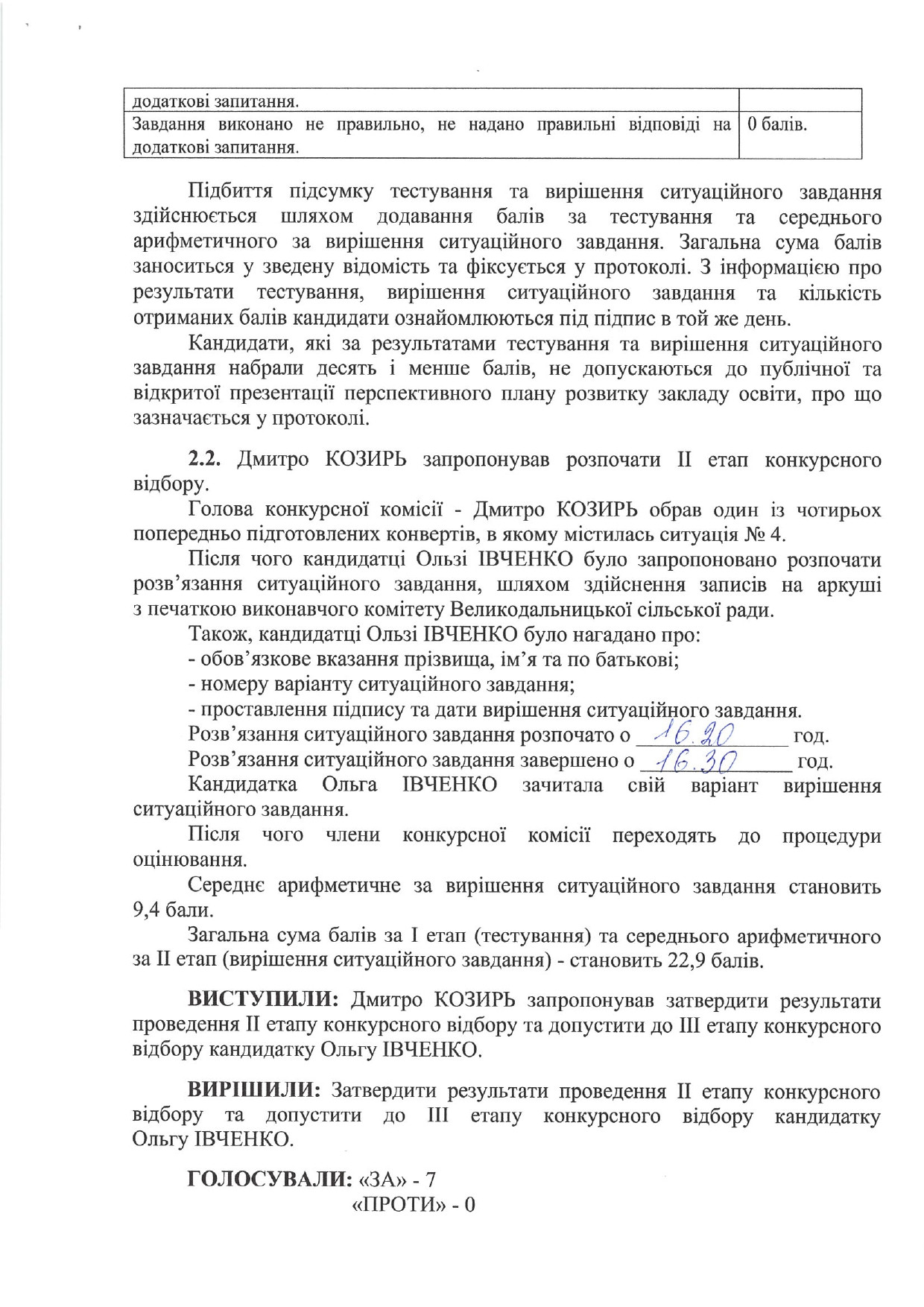 | додаткові запитання. | |
|---|---|
| Завдання виконано не правильно, не надано правильні відповіді на додаткові запитання. | 0 балів. |

Підбиття підсумку тестування та вирішення ситуаційного завдання здійснюється шляхом додавання балів за тестування та середнього арифметичного за вирішення ситуаційного завдання. Загальна сума балів заноситься у зведену відомість та фіксується у протоколі. З інформацією про результати тестування, вирішення ситуаційного завдання та кількість отриманих балів кандидати ознайомлюються під підпис в той же день.

Кандидати, які за результатами тестування та вирішення ситуаційного завдання набрали десять і менше балів, не допускаються до публічної та відкритої презентації перспективного плану розвитку закладу освіти, про що зазначається у протоколі.

2.2. Дмитро КОЗИРЬ запропонував розпочати II етап конкурсного відбору.

Голова конкурсної комісії - Дмитро КОЗИРЬ обрав один із чотирьох попередньо підготовлених конвертів, в якому містилась ситуація № 4.

Після чого кандидатці Ользі ІВЧЕНКО було запропоновано розпочати розв'язання ситуаційного завдання, шляхом здійснення записів на аркуші з печаткою виконавчого комітету Великодальницької сільської ради.

Також, кандидатці Ользі ІВЧЕНКО було нагадано про:
- обов'язкове вказання прізвища, ім'я та по батькові;
- номеру варіанту ситуаційного завдання;
- проставлення підпису та дати вирішення ситуаційного завдання.

Розв'язання ситуаційного завдання розпочато о 16.20 год.
Розв'язання ситуаційного завдання завершено о 16.30 год.

Кандидатка Ольга ІВЧЕНКО зачитала свій варіант вирішення ситуаційного завдання.

Після чого члени конкурсної комісії переходять до процедури оцінювання.

Середнє арифметичне за вирішення ситуаційного завдання становить 9,4 бали.

Загальна сума балів за I етап (тестування) та середнього арифметичного за II етап (вирішення ситуаційного завдання) - становить 22,9 балів.

ВИСТУПИЛИ: Дмитро КОЗИРЬ запропонував затвердити результати проведення II етапу конкурсного відбору та допустити до III етапу конкурсного відбору кандидатку Ольгу ІВЧЕНКО.

ВИРІШИЛИ: Затвердити результати проведення II етапу конкурсного відбору та допустити до III етапу конкурсного відбору кандидатку Ольгу ІВЧЕНКО.

ГОЛОСУВАЛИ: «ЗА» - 7
«ПРОТИ» - 0